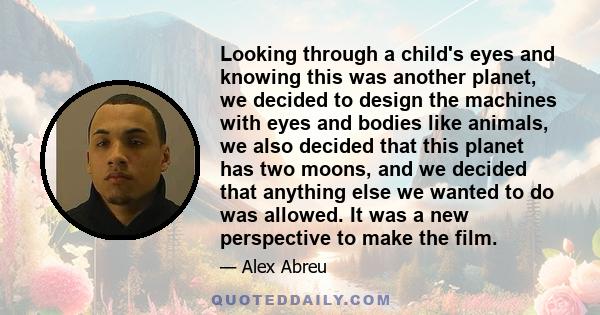 Looking through a child's eyes and knowing this was another planet, we decided to design the machines with eyes and bodies like animals, we also decided that this planet has two moons, and we decided that anything else we wanted to do was allowed. It was a new perspective to make the film.

— Alex Abreu

QUOTEDDAILY.COM